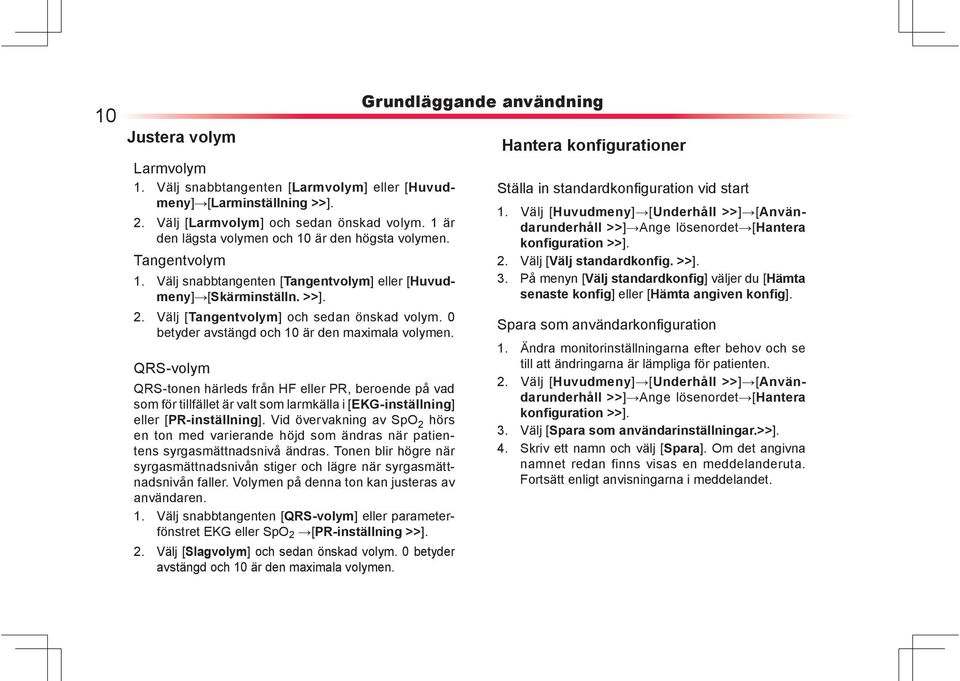 10

Grundläggande användning

Justera volym

Larmvolym

1. Välj snabbtangenten [Larmvolym] eller [Huvudmeny]→[Larminställning >>].

2. Välj [Larmvolym] och sedan önskad volym. 1 är den lägsta volymen och 10 är den högsta volymen.

Tangentvolym

1. Välj snabbtangenten [Tangentvolym] eller [Huvudmeny]→[Skärminställn. >>].

2. Välj [Tangentvolym] och sedan önskad volym. 0 betyder avstängd och 10 är den maximala volymen.

QRS-volym

QRS-tonen härleds från HF eller PR, beroende på vad som för tillfället är valt som larmkälla i [EKG-inställning] eller [PR-inställning]. Vid övervakning av $SpO_2$ hörs en ton med varierande höjd som ändras när patientens syrgasmättnadsnivå ändras. Tonen blir högre när syrgasmättnadsnivån stiger och lägre när syrgasmättnadsnivån faller. Volymen på denna ton kan justeras av användaren.

1. Välj snabbtangenten [QRS-volym] eller parameterfönstret EKG eller $SpO_2$ →[PR-inställning >>].

2. Välj [Slagvolym] och sedan önskad volym. 0 betyder avstängd och 10 är den maximala volymen.

Hantera konfigurationer

Ställa in standardkonfiguration vid start

1. Välj [Huvudmeny]→[Underhåll >>]→[Användarunderhåll >>]→Ange lösenordet→[Hantera konfiguration >>].

2. Välj [Välj standardkonfig. >>].

3. På menyn [Välj standardkonfig] väljer du [Hämta senaste konfig] eller [Hämta angiven konfig].

Spara som användarkonfiguration

1. Ändra monitorinställningarna efter behov och se till att ändringarna är lämpliga för patienten.

2. Välj [Huvudmeny]→[Underhåll >>]→[Användarunderhåll >>]→Ange lösenordet→[Hantera konfiguration >>].

3. Välj [Spara som användarinställningar.>>].

4. Skriv ett namn och välj [Spara]. Om det angivna namnet redan finns visas en meddelanderuta. Fortsätt enligt anvisningarna i meddelandet.